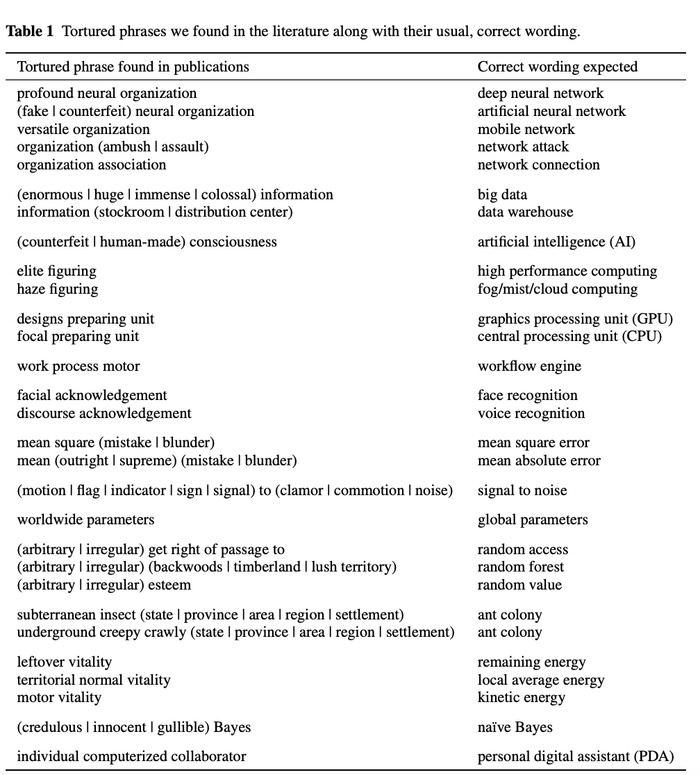 **Table 1** Tortured phrases we found in the literature along with their usual, correct wording.

| Tortured phrase found in publications | Correct wording expected |
|---|---|
| profound neural organization | deep neural network |
| (fake \| counterfeit) neural organization | artificial neural network |
| versatile organization | mobile network |
| organization (ambush \| assault) | network attack |
| organization association | network connection |
| (enormous \| huge \| immense \| colossal) information | big data |
| information (stockroom \| distribution center) | data warehouse |
| (counterfeit \| human-made) consciousness | artificial intelligence (AI) |
| elite figuring | high performance computing |
| haze figuring | fog/mist/cloud computing |
| designs preparing unit | graphics processing unit (GPU) |
| focal preparing unit | central processing unit (CPU) |
| work process motor | workflow engine |
| facial acknowledgement | face recognition |
| discourse acknowledgement | voice recognition |
| mean square (mistake \| blunder) | mean square error |
| mean (outright \| supreme) (mistake \| blunder) | mean absolute error |
| (motion \| flag \| indicator \| sign \| signal) to (clamor \| commotion \| noise) | signal to noise |
| worldwide parameters | global parameters |
| (arbitrary \| irregular) get right of passage to | random access |
| (arbitrary \| irregular) (backwoods \| timberland \| lush territory) | random forest |
| (arbitrary \| irregular) esteem | random value |
| subterranean insect (state \| province \| area \| region \| settlement) | ant colony |
| underground creepy crawly (state \| province \| area \| region \| settlement) | ant colony |
| leftover vitality | remaining energy |
| territorial normal vitality | local average energy |
| motor vitality | kinetic energy |
| (credulous \| innocent \| gullible) Bayes | naïve Bayes |
| individual computerized collaborator | personal digital assistant (PDA) |